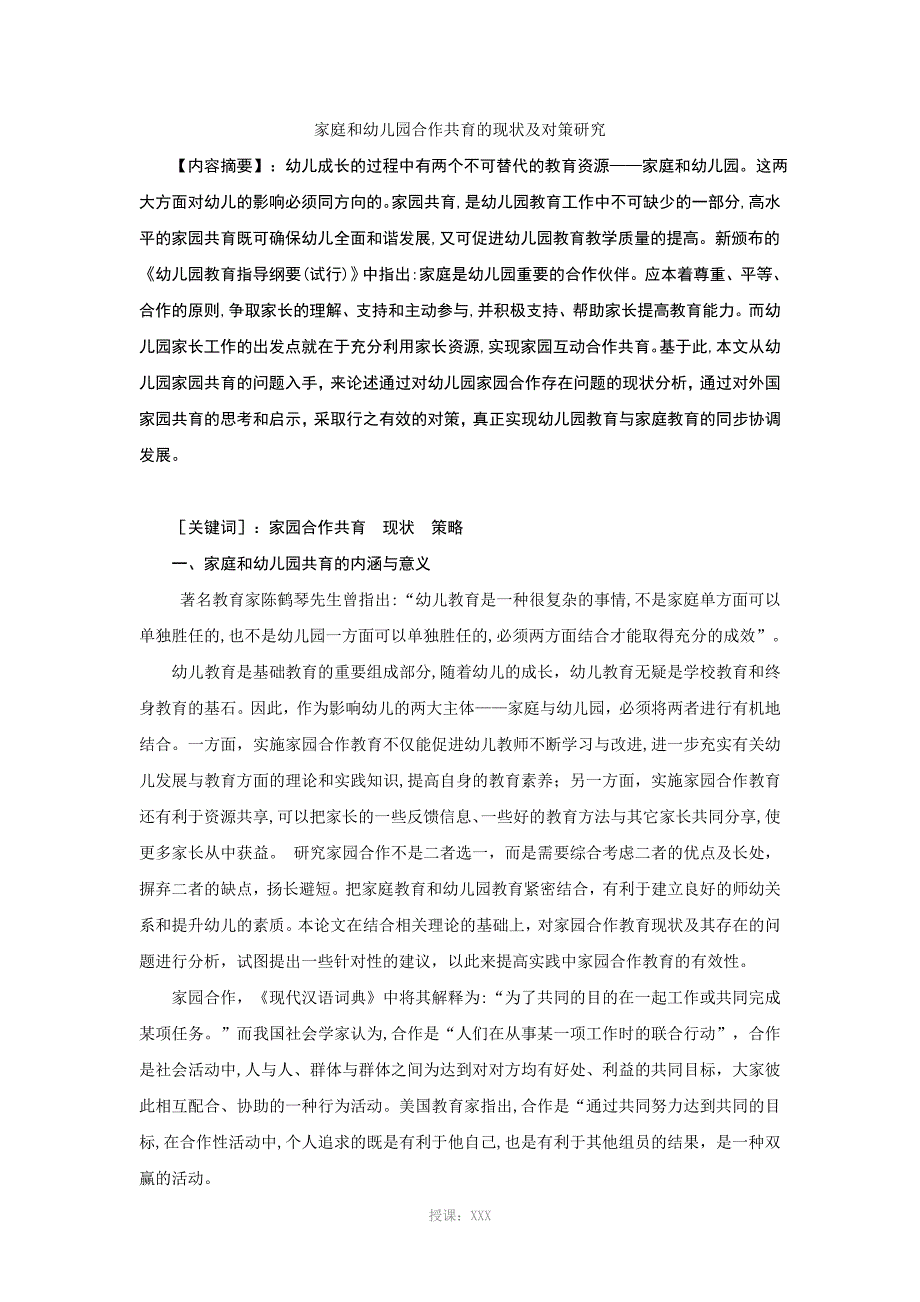 家庭和幼儿园合作共育的现状及对策研究

【内容摘要】：幼儿成长的过程中有两个不可替代的教育资源——家庭和幼儿园。这两大方面对幼儿的影响必须同方向的。家园共育，是幼儿园教育工作中不可缺少的一部分，高水平的家园共育既可确保幼儿全面和谐发展，又可促进幼儿园教育教学质量的提高。新颁布的《幼儿园教育指导纲要(试行)》中指出:家庭是幼儿园重要的合作伙伴。应本着尊重、平等、合作的原则，争取家长的理解、支持和主动参与，并积极支持、帮助家长提高教育能力。而幼儿园家长工作的出发点就在于充分利用家长资源，实现家园互动合作共育。基于此，本文从幼儿园家园共育的问题入手，来论述通过对幼儿园家园合作存在问题的现状分析，通过对外国家园共育的思考和启示，采取行之有效的对策，真正实现幼儿园教育与家庭教育的同步协调发展。

［关键词］：家园合作共育　现状　策略

一、家庭和幼儿园共育的内涵与意义

著名教育家陈鹤琴先生曾指出：“幼儿教育是一种很复杂的事情，不是家庭单方面可以单独胜任的，也不是幼儿园一方面可以单独胜任的，必须两方面结合才能取得充分的成效”。

幼儿教育是基础教育的重要组成部分，随着幼儿的成长，幼儿教育无疑是学校教育和终身教育的基石。因此，作为影响幼儿的两大主体——家庭与幼儿园，必须将两者进行有机地结合。一方面，实施家园合作教育不仅能促进幼儿教师不断学习与改进，进一步充实有关幼儿发展与教育方面的理论和实践知识，提高自身的教育素养；另一方面，实施家园合作教育还有利于资源共享，可以把家长的一些反馈信息、一些好的教育方法与其它家长共同分享，使更多家长从中获益。 研究家园合作不是二者选一，而是需要综合考虑二者的优点及长处，摒弃二者的缺点，扬长避短。把家庭教育和幼儿园教育紧密结合，有利于建立良好的师幼关系和提升幼儿的素质。本论文在结合相关理论的基础上，对家园合作教育现状及其存在的问题进行分析，试图提出一些针对性的建议，以此来提高实践中家园合作教育的有效性。

家园合作，《现代汉语词典》中将其解释为：“为了共同的目的在一起工作或共同完成某项任务。”而我国社会学家认为，合作是“人们在从事某一项工作时的联合行动”，合作是社会活动中，人与人、群体与群体之间为达到对对方均有好处、利益的共同目标，大家彼此相互配合、协助的一种行为活动。美国教育家指出，合作是“通过共同努力达到共同的目标，在合作性活动中，个人追求的既是有利于他自己，也是有利于其他组员的结果，是一种双赢的活动。

授课：XXX